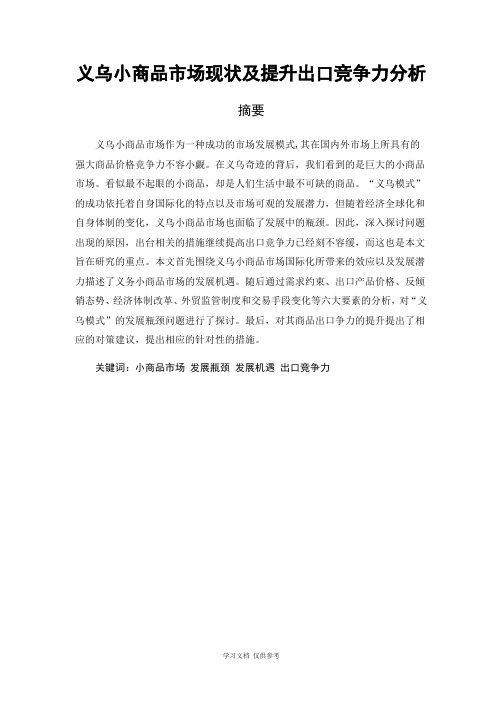 义乌小商品市场现状及提升出口竞争力分析

摘要

义乌小商品市场作为一种成功的市场发展模式,其在国内外市场上所具有的强大商品价格竞争力不容小觑。在义乌奇迹的背后，我们看到的是巨大的小商品市场。看似最不起眼的小商品，却是人们生活中最不可缺的商品。“义乌模式”的成功依托着自身国际化的特点以及市场可观的发展潜力，但随着经济全球化和自身体制的变化，义乌小商品市场也面临了发展中的瓶颈。因此，深入探讨问题出现的原因，出台相关的措施继续提高出口竞争力已经刻不容缓，而这也是本文旨在研究的重点。本文首先围绕义乌小商品市场国际化所带来的效应以及发展潜力描述了义务小商品市场的发展机遇。随后通过需求约束、出口产品价格、反倾销态势、经济体制改革、外贸监管制度和交易手段变化等六大要素的分析，对“义乌模式”的发展瓶颈问题进行了探讨。最后，对其商品出口争力的提升提出了相应的对策建议，提出相应的针对性的措施。

关键词：小商品市场 发展瓶颈 发展机遇 出口竞争力

学习文档 仅供参考